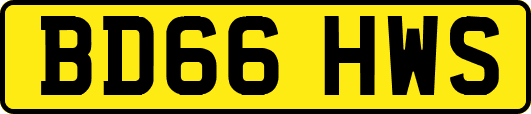 BD66 HWS